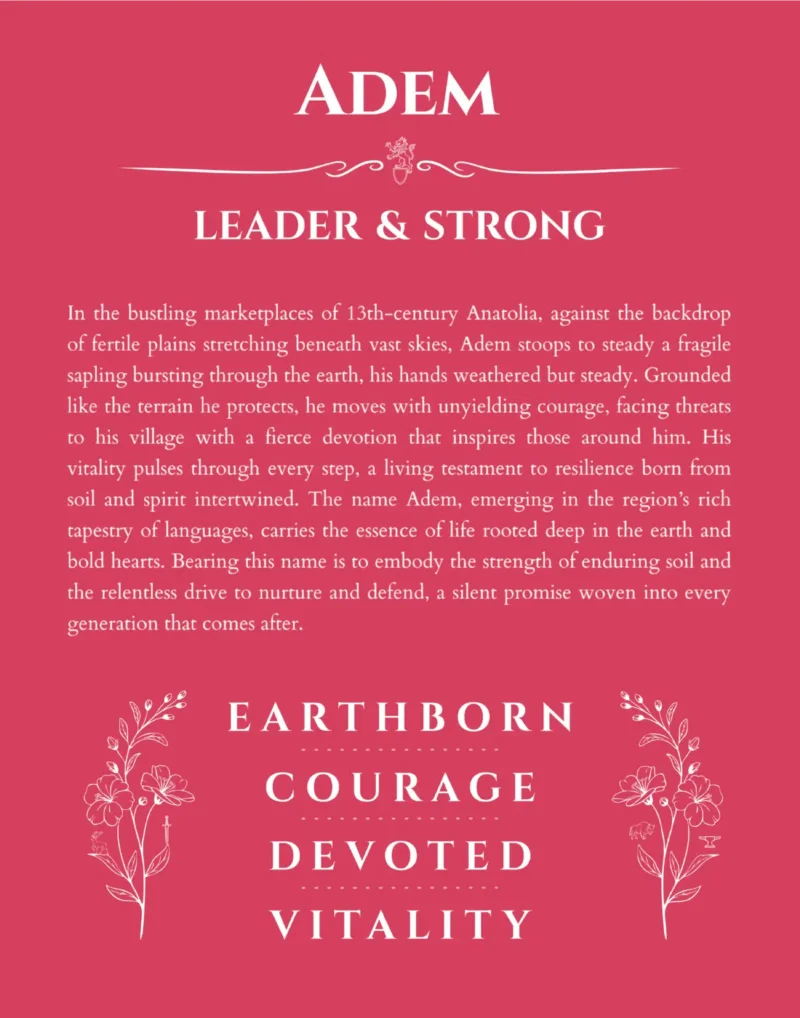 ADEM

LEADER & STRONG

In the bustling marketplaces of 13th-century Anatolia, against the backdrop of fertile plains stretching beneath vast skies, Adem stoops to steady a fragile sapling bursting through the earth, his hands weathered but steady. Grounded like the terrain he protects, he moves with unyielding courage, facing threats to his village with a fierce devotion that inspires those around him. His vitality pulses through every step, a living testament to resilience born from soil and spirit intertwined. The name Adem, emerging in the region's rich tapestry of languages, carries the essence of life rooted deep in the earth and bold hearts. Bearing this name is to embody the strength of enduring soil and the relentless drive to nurture and defend, a silent promise woven into every generation that comes after.

EARTHBORN

COURAGE

DEVOTED

VITALITY